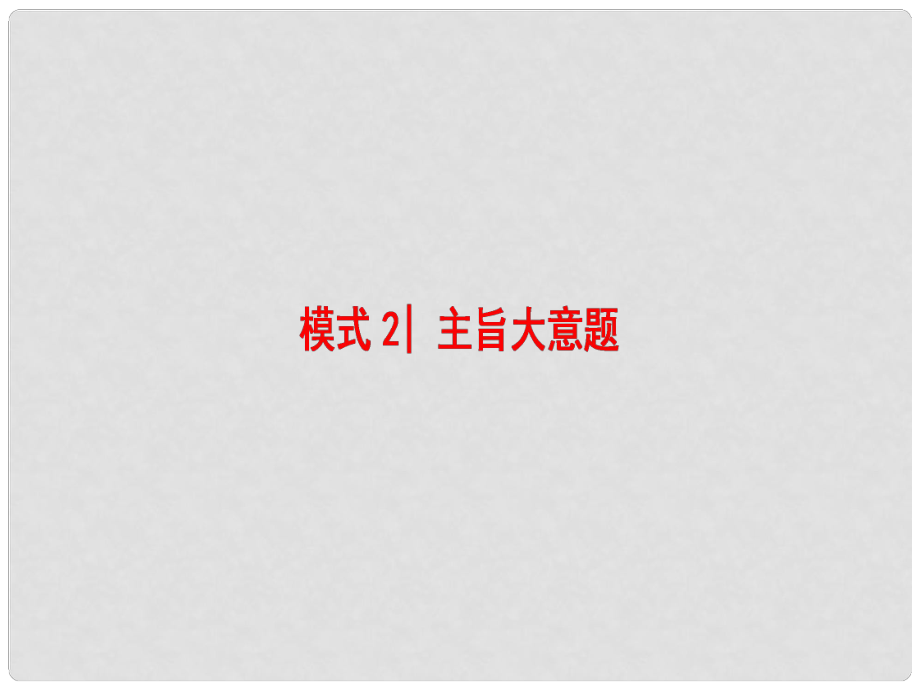 模式 2| 主旨大意题